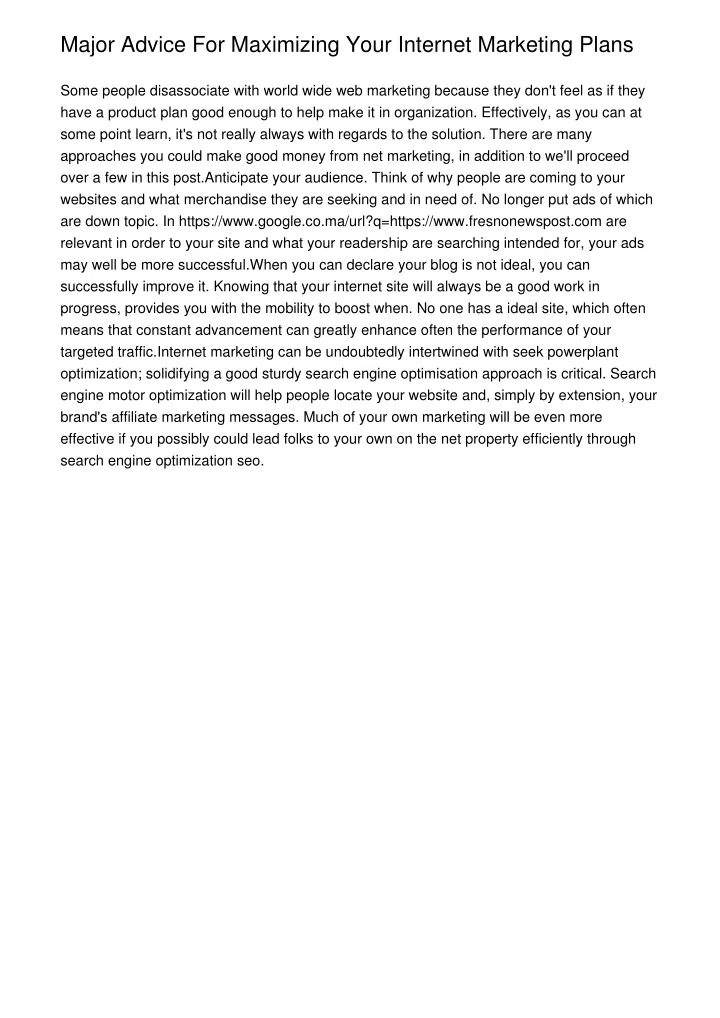 Major Advice For Maximizing Your Internet Marketing Plans

Some people disassociate with world wide web marketing because they don't feel as if they have a product plan good enough to help make it in organization. Effectively, as you can at some point learn, it's not really always with regards to the solution. There are many approaches you could make good money from net marketing, in addition to we'll proceed over a few in this post.Anticipate your audience. Think of why people are coming to your websites and what merchandise they are seeking and in need of. No longer put ads of which are down topic. In https://www.google.co.ma/url?q=https://www.fresnonewspost.com are relevant in order to your site and what your readership are searching intended for, your ads may well be more successful.When you can declare your blog is not ideal, you can successfully improve it. Knowing that your internet site will always be a good work in progress, provides you with the mobility to boost when. No one has a ideal site, which often means that constant advancement can greatly enhance often the performance of your targeted traffic.Internet marketing can be undoubtedly intertwined with seek powerplant optimization; solidifying a good sturdy search engine optimisation approach is critical. Search engine motor optimization will help people locate your website and, simply by extension, your brand's affiliate marketing messages. Much of your own marketing will be even more effective if you possibly could lead folks to your own on the net property efficiently through search engine optimization seo.